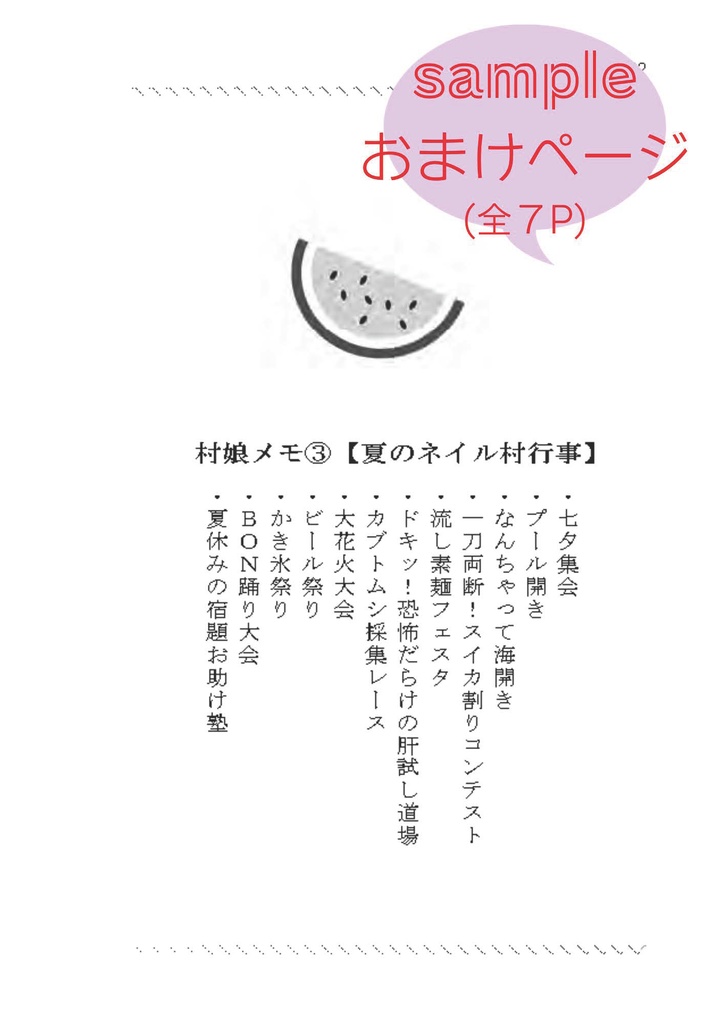 sample
おまけページ
(全7P)

村娘メモ③【夏のネイル村行事】

・七夕集会
・プール開き
・なんちゃって海開き
・一刀両断！スイカ割りコンテスト
・流し素麺フェスタ
・ドキッ！恐怖だらけの肝試し道場
・カブトムシ採集レース
・大花火大会
・ビール祭り
・かき氷祭り
・ＢＯＮ踊り大会
・夏休みの宿題お助け塾